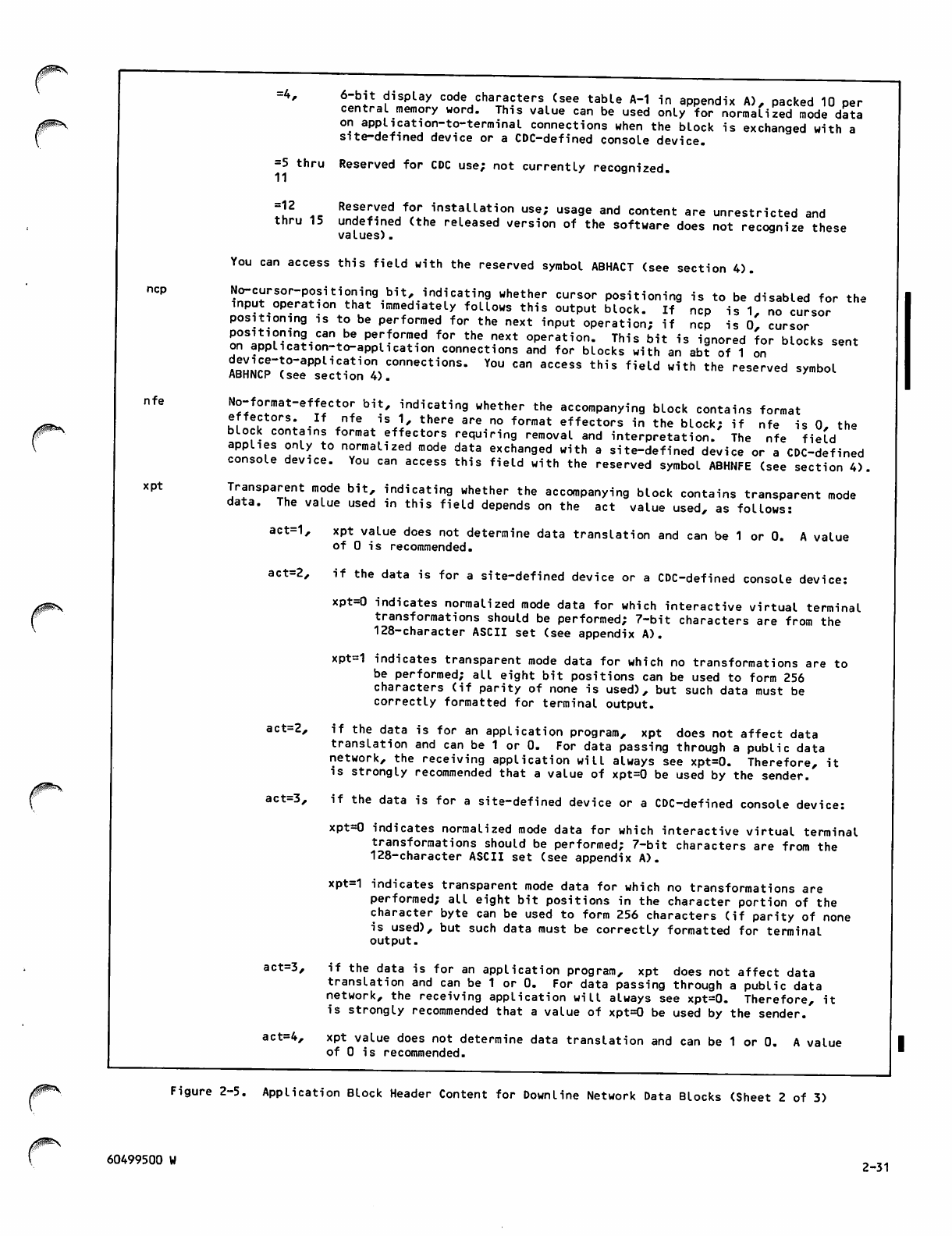 =4, 6-bit display code characters (see table A-1 in appendix A), packed 10 per central memory word. This value can be used only for normalized mode data on application-to-terminal connections when the block is exchanged with a site-defined device or a CDC-defined console device.

=5 thru 11 Reserved for CDC use; not currently recognized.

=12 thru 15 Reserved for installation use; usage and content are unrestricted and undefined (the released version of the software does not recognize these values).

You can access this field with the reserved symbol ABHACT (see section 4).

ncp No-cursor-positioning bit, indicating whether cursor positioning is to be disabled for the input operation that immediately follows this output block. If ncp is 1, no cursor positioning is to be performed for the next input operation; if ncp is 0, cursor positioning can be performed for the next operation. This bit is ignored for blocks sent on application-to-application connections and for blocks with an abt of 1 on device-to-application connections. You can access this field with the reserved symbol ABHNCP (see section 4).

nfe No-format-effector bit, indicating whether the accompanying block contains format effectors. If nfe is 1, there are no format effectors in the block; if nfe is 0, the block contains format effectors requiring removal and interpretation. The nfe field applies only to normalized mode data exchanged with a site-defined device or a CDC-defined console device. You can access this field with the reserved symbol ABHNFE (see section 4).

xpt Transparent mode bit, indicating whether the accompanying block contains transparent mode data. The value used in this field depends on the act value used, as follows:

act=1, xpt value does not determine data translation and can be 1 or 0. A value of 0 is recommended.

act=2, if the data is for a site-defined device or a CDC-defined console device:

xpt=0 indicates normalized mode data for which interactive virtual terminal transformations should be performed; 7-bit characters are from the 128-character ASCII set (see appendix A).

xpt=1 indicates transparent mode data for which no transformations are to be performed; all eight bit positions can be used to form 256 characters (if parity of none is used), but such data must be correctly formatted for terminal output.

act=2, if the data is for an application program, xpt does not affect data translation and can be 1 or 0. For data passing through a public data network, the receiving application will always see xpt=0. Therefore, it is strongly recommended that a value of xpt=0 be used by the sender.

act=3, if the data is for a site-defined device or a CDC-defined console device:

xpt=0 indicates normalized mode data for which interactive virtual terminal transformations should be performed; 7-bit characters are from the 128-character ASCII set (see appendix A).

xpt=1 indicates transparent mode data for which no transformations are performed; all eight bit positions in the character portion of the character byte can be used to form 256 characters (if parity of none is used), but such data must be correctly formatted for terminal output.

act=3, if the data is for an application program, xpt does not affect data translation and can be 1 or 0. For data passing through a public data network, the receiving application will always see xpt=0. Therefore, it is strongly recommended that a value of xpt=0 be used by the sender.

act=4, xpt value does not determine data translation and can be 1 or 0. A value of 0 is recommended.

Figure 2-5. Application Block Header Content for Downline Network Data Blocks (Sheet 2 of 3)

60499500 W

2-31